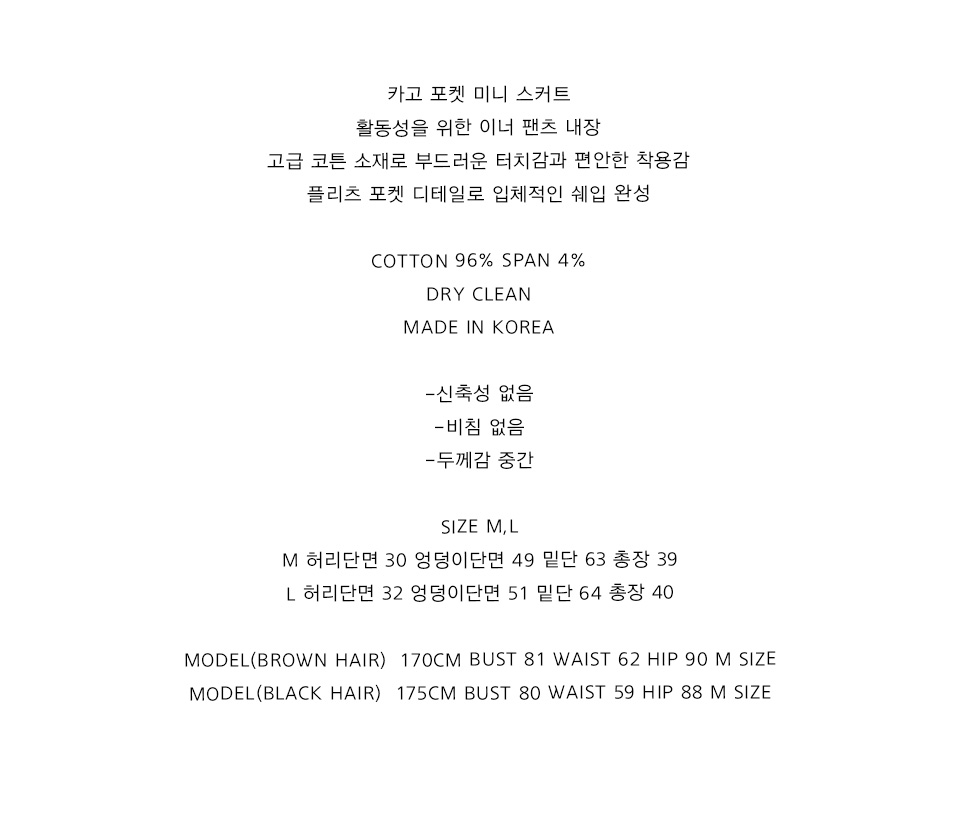 카고 포켓 미니 스커트
활동성을 위한 이너 팬츠 내장
고급 코튼 소재로 부드러운 터치감과 편안한 착용감
플리츠 포켓 디테일로 입체적인 쉐입 완성

COTTON 96% SPAN 4%
DRY CLEAN
MADE IN KOREA

-신축성 없음
-비침 없음
-두께감 중간

SIZE M,L
M 허리단면 30 엉덩이단면 49 밑단 63 총장 39
L 허리단면 32 엉덩이단면 51 밑단 64 총장 40

MODEL(BROWN HAIR) 170CM BUST 81 WAIST 62 HIP 90 M SIZE
MODEL(BLACK HAIR) 175CM BUST 80 WAIST 59 HIP 88 M SIZE